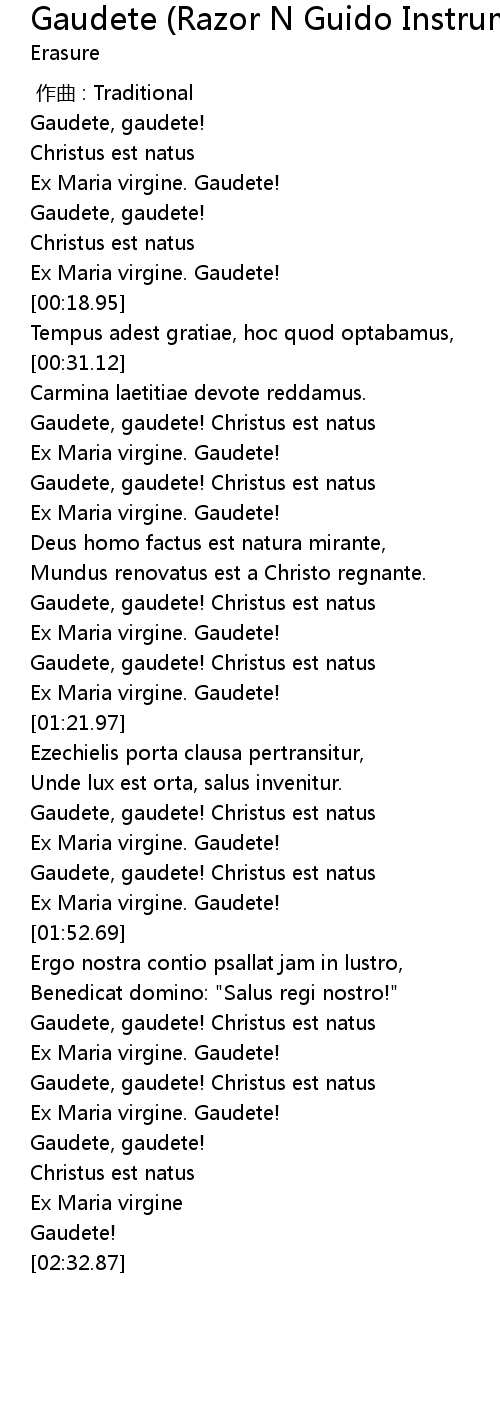 Gaudete (Razor N Guido Instrur
Erasure

作曲 : Traditional
Gaudete, gaudete!
Christus est natus
Ex Maria virgine. Gaudete!
Gaudete, gaudete!
Christus est natus
Ex Maria virgine. Gaudete!
[00:18.95]
Tempus adest gratiae, hoc quod optabamus,
[00:31.12]
Carmina laetitiae devote reddamus.
Gaudete, gaudete! Christus est natus
Ex Maria virgine. Gaudete!
Gaudete, gaudete! Christus est natus
Ex Maria virgine. Gaudete!
Deus homo factus est natura mirante,
Mundus renovatus est a Christo regnante.
Gaudete, gaudete! Christus est natus
Ex Maria virgine. Gaudete!
Gaudete, gaudete! Christus est natus
Ex Maria virgine. Gaudete!
[01:21.97]
Ezechielis porta clausa pertransitur,
Unde lux est orta, salus invenitur.
Gaudete, gaudete! Christus est natus
Ex Maria virgine. Gaudete!
Gaudete, gaudete! Christus est natus
Ex Maria virgine. Gaudete!
[01:52.69]
Ergo nostra contio psallat jam in lustro,
Benedicat domino: "Salus regi nostro!"
Gaudete, gaudete! Christus est natus
Ex Maria virgine. Gaudete!
Gaudete, gaudete! Christus est natus
Ex Maria virgine. Gaudete!
Gaudete, gaudete!
Christus est natus
Ex Maria virgine
Gaudete!
[02:32.87]